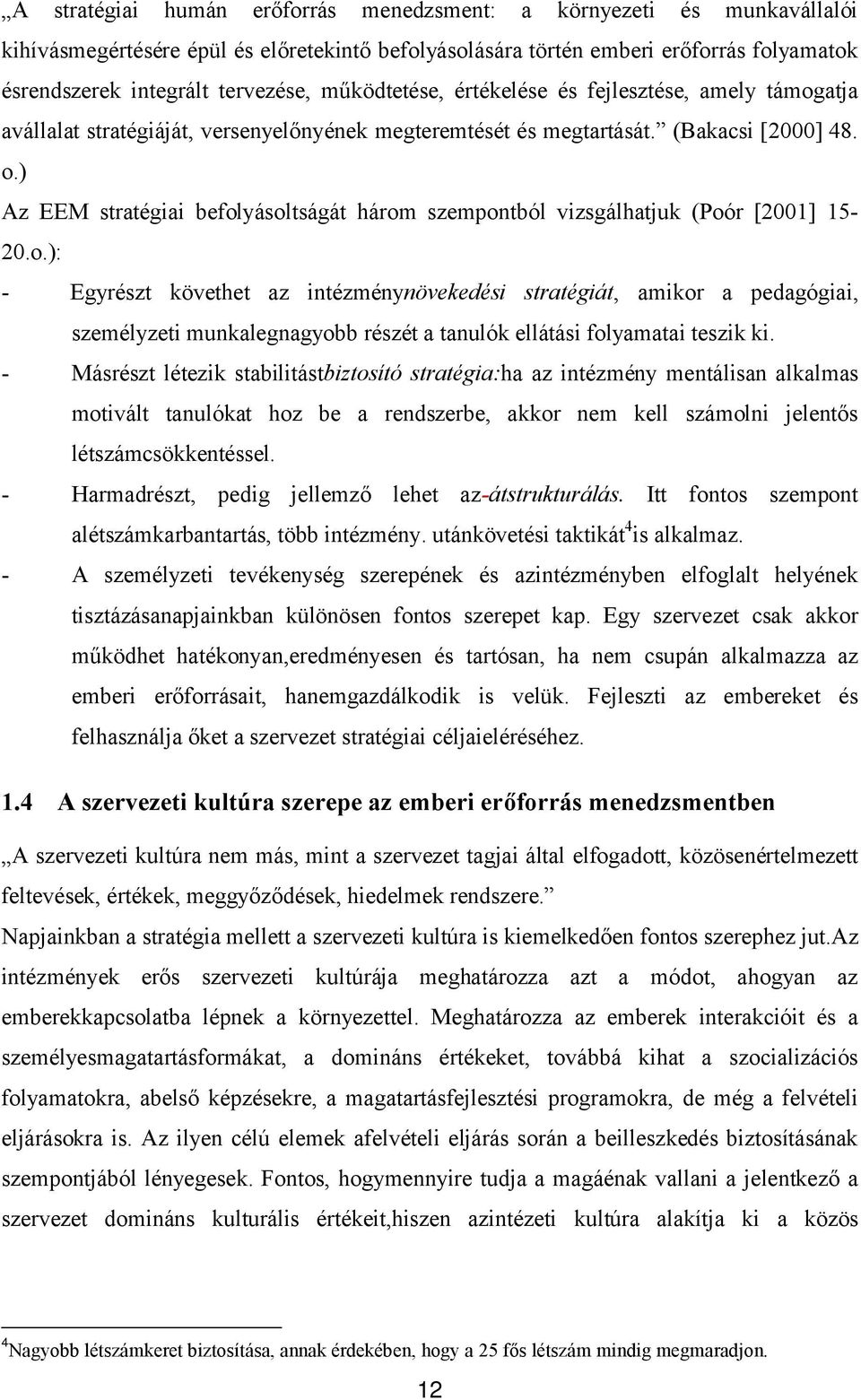 „A stratégiai humán erőforrás menedzsment: a környezeti és munkavállalói kihívásmegértésére épül és előretekintő befolyásolására történ emberi erőforrás folyamatok ésrendszerek integrált tervezése, működtetése, értékelése és fejlesztése, amely támogatja avállalat stratégiáját, versenyelőnyének megteremtését és megtartását.” (Bakacsi [2000] 48. o.)

Az EEM stratégiai befolyásoltságát három szempontból vizsgálhatjuk (Poór [2001] 15-20.o.):

- Egyrészt követhet az intézménynövekedési stratégiát, amikor a pedagógiai, személyzeti munkalegnagyobb részét a tanulók ellátási folyamatai teszik ki.

- Másrészt létezik stabilitástbiztosító stratégia:ha az intézmény mentálisan alkalmas motivált tanulókat hoz be a rendszerbe, akkor nem kell számolni jelentős létszámcsökkentéssel.

- Harmadrészt, pedig jellemző lehet az-átstrukturálás. Itt fontos szempont alétszámkarbantartás, több intézmény. utánkövetési taktikát$^4$is alkalmaz.

- A személyzeti tevékenység szerepének és azintézményben elfoglalt helyének tisztázásanapjainkban különösen fontos szerepet kap. Egy szervezet csak akkor működhet hatékonyan,eredményesen és tartósan, ha nem csupán alkalmazza az emberi erőforrásait, hanemgazdálkodik is velük. Fejleszti az embereket és felhasználja őket a szervezet stratégiai céljaieléréséhez.

1.4 A szervezeti kultúra szerepe az emberi erőforrás menedzsmentben

„A szervezeti kultúra nem más, mint a szervezet tagjai által elfogadott, közösenértelmezett feltevések, értékek, meggyőződések, hiedelmek rendszere.”

Napjainkban a stratégia mellett a szervezeti kultúra is kiemelkedően fontos szerephez jut.Az intézmények erős szervezeti kultúrája meghatározza azt a módot, ahogyan az emberekkapcsolatba lépnek a környezettel. Meghatározza az emberek interakcióit és a személyesmagatartásformákat, a domináns értékeket, továbbá kihat a szocializációs folyamatokra, abelső képzésekre, a magatartásfejlesztési programokra, de még a felvételi eljárásokra is. Az ilyen célú elemek afelvételi eljárás során a beilleszkedés biztosításának szempontjából lényegesek. Fontos, hogymennyire tudja a magáénak vallani a jelentkező a szervezet domináns kulturális értékeit,hiszen azintézeti kultúra alakítja ki a közös

$^4$Nagyobb létszámkeret biztosítása, annak érdekében, hogy a 25 fős létszám mindig megmaradjon.

12